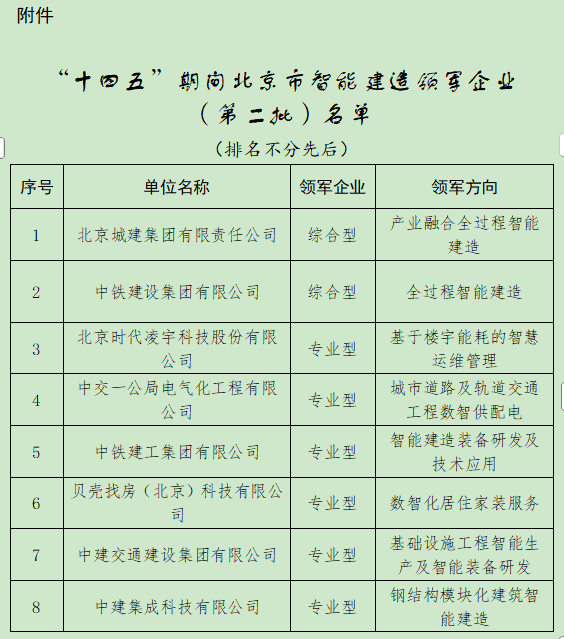 附件

“十四五”期间北京市智能建造领军企业（第二批）名单

（排名不分先后）

| 序号 | 单位名称 | 领军企业 | 领军方向 |
|---|---|---|---|
| 1 | 北京城建集团有限责任公司 | 综合型 | 产业融合全过程智能建造 |
| 2 | 中铁建设集团有限公司 | 综合型 | 全过程智能建造 |
| 3 | 北京时代凌宇科技股份有限公司 | 专业型 | 基于楼宇能耗的智慧运维管理 |
| 4 | 中交一公局电气化工程有限公司 | 专业型 | 城市道路及轨道交通工程数智供配电 |
| 5 | 中铁建工集团有限公司 | 专业型 | 智能建造装备研发及技术应用 |
| 6 | 贝壳找房（北京）科技有限公司 | 专业型 | 数智化居住家装服务 |
| 7 | 中建交通建设集团有限公司 | 专业型 | 基础设施工程智能生产及智能装备研发 |
| 8 | 中建集成科技有限公司 | 专业型 | 钢结构模块化建筑智能建造 |